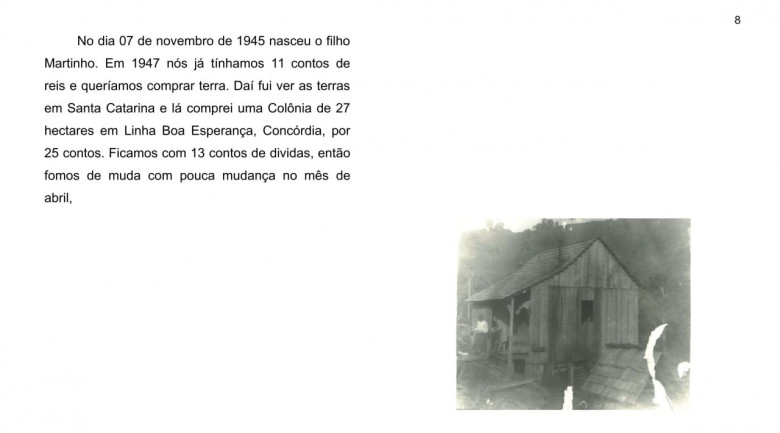 8

No dia 07 de novembro de 1945 nasceu o filho Martinho. Em 1947 nós já tínhamos 11 contos de reis e queríamos comprar terra. Daí fui ver as terras em Santa Catarina e lá comprei uma Colônia de 27 hectares em Linha Boa Esperança, Concórdia, por 25 contos. Ficamos com 13 contos de dividas, então fomos de muda com pouca mudança no mês de abril,